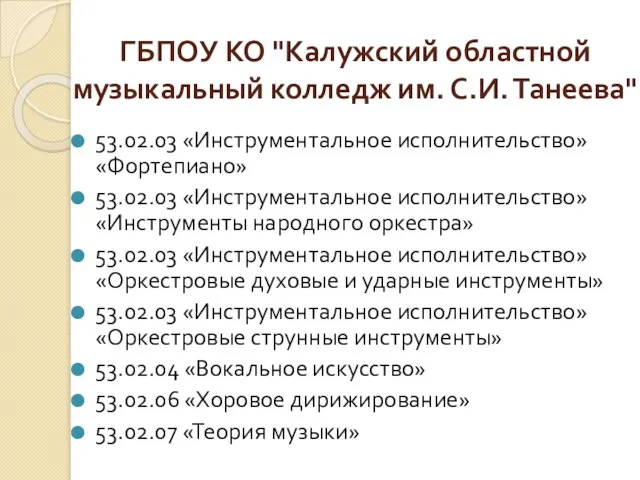 ГБПОУ КО "Калужский областной музыкальный колледж им. С.И. Танеева"

53.02.03 «Инструментальное исполнительство» «Фортепиано»

53.02.03 «Инструментальное исполнительство» «Инструменты народного оркестра»

53.02.03 «Инструментальное исполнительство» «Оркестровые духовые и ударные инструменты»

53.02.03 «Инструментальное исполнительство» «Оркестровые струнные инструменты»

53.02.04 «Вокальное искусство»

53.02.06 «Хоровое дирижирование»

53.02.07 «Теория музыки»